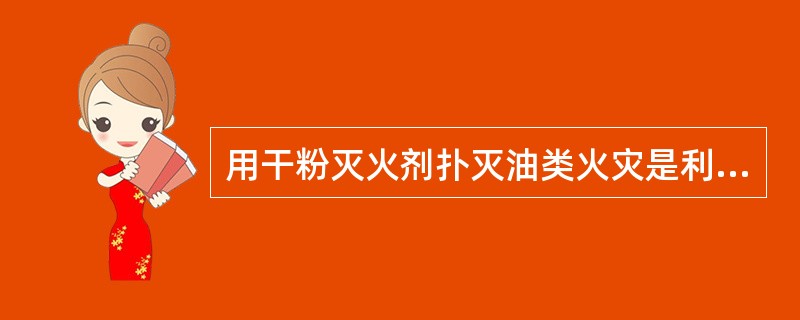 用干粉灭火剂扑灭油类火灾是利...